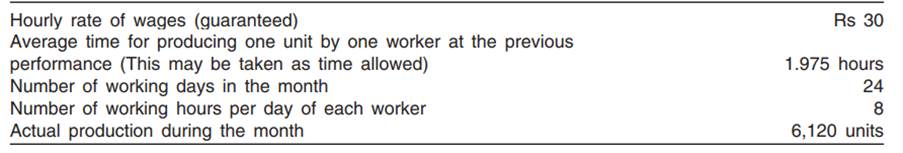 | | |
|---|---|
| Hourly rate of wages (guaranteed) | Rs 30 |
| Average time for producing one unit by one worker at the previous performance (This may be taken as time allowed) | 1.975 hours |
| Number of working days in the month | 24 |
| Number of working hours per day of each worker | 8 |
| Actual production during the month | 6,120 units |